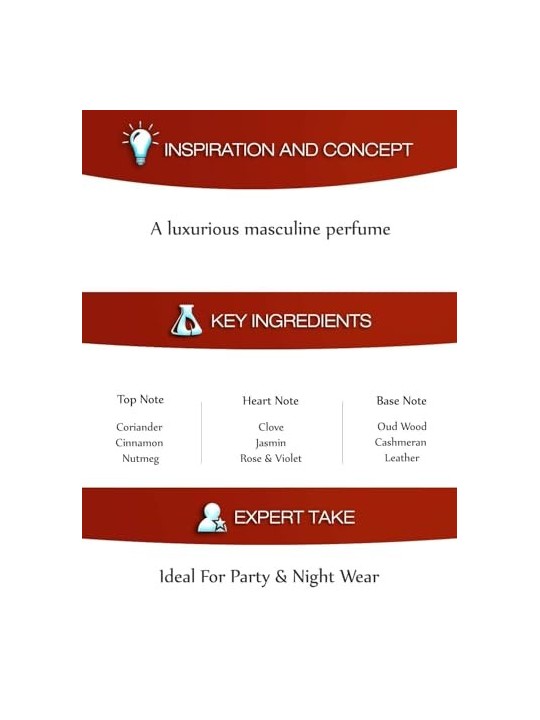 INSPIRATION AND CONCEPT

A luxurious masculine perfume

KEY INGREDIENTS

Top Note
Coriander
Cinnamon
Nutmeg

Heart Note
Clove
Jasmin
Rose & Violet

Base Note
Oud Wood
Cashmeran
Leather

EXPERT TAKE

Ideal For Party & Night Wear